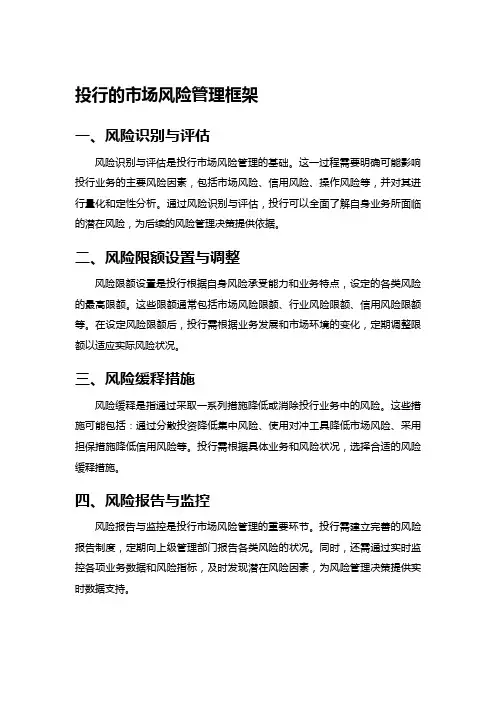 投行的市场风险管理框架

一、风险识别与评估

风险识别与评估是投行市场风险管理的基础。这一过程需要明确可能影响投行业务的主要风险因素，包括市场风险、信用风险、操作风险等，并对其进行量化和定性分析。通过风险识别与评估，投行可以全面了解自身业务所面临的潜在风险，为后续的风险管理决策提供依据。

二、风险限额设置与调整

风险限额设置是投行根据自身风险承受能力和业务特点，设定的各类风险的最高限额。这些限额通常包括市场风险限额、行业风险限额、信用风险限额等。在设定风险限额后，投行需根据业务发展和市场环境的变化，定期调整限额以适应实际风险状况。

三、风险缓释措施

风险缓释是指通过采取一系列措施降低或消除投行业务中的风险。这些措施可能包括：通过分散投资降低集中风险、使用对冲工具降低市场风险、采用担保措施降低信用风险等。投行需根据具体业务和风险状况，选择合适的风险缓释措施。

四、风险报告与监控

风险报告与监控是投行市场风险管理的重要环节。投行需建立完善的风险报告制度，定期向上级管理部门报告各类风险的状况。同时，还需通过实时监控各项业务数据和风险指标，及时发现潜在风险因素，为风险管理决策提供实时数据支持。